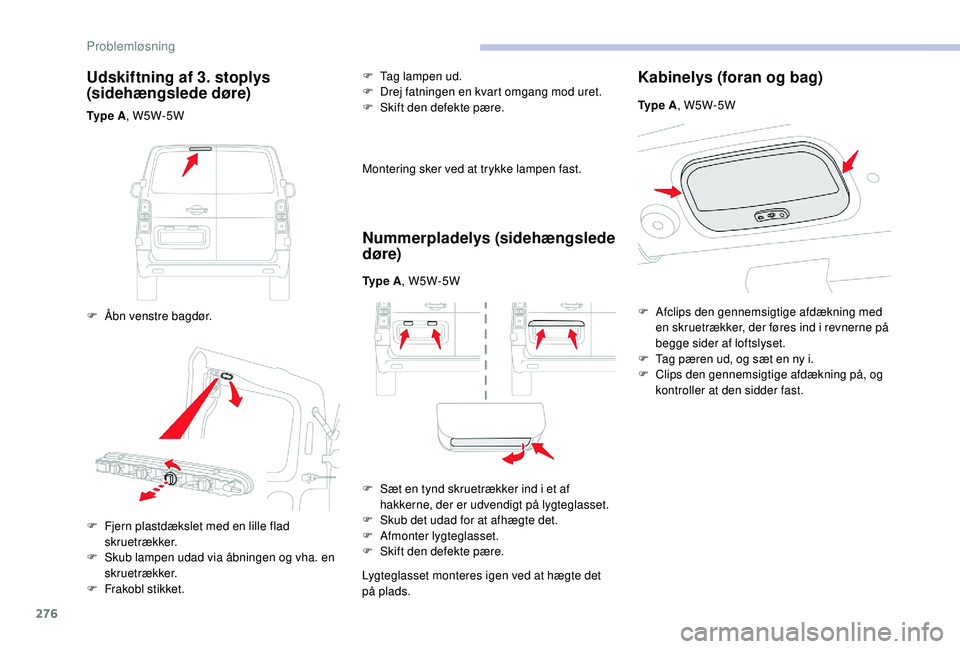 Problemløsning

Udskiftning af 3. stoplys (sidehængslede døre)

Type A, W5W-5W

F Åbn venstre bagdør.

F Fjern plastdækslet med en lille flad skruetrækker.
F Skub lampen udad via åbningen og vha. en skruetrækker.
F Frakobl stikket.

F Tag lampen ud.
F Drej fatningen en kvart omgang mod uret.
F Skift den defekte pære.

Montering sker ved at trykke lampen fast.

Nummerpladelys (sidehængslede døre)

Type A, W5W-5W

F Sæt en tynd skruetrækker ind i et af hakkerne, der er udvendigt på lygteglasset.
F Skub det udad for at afhægte det.
F Afmonter lygteglasset.
F Skift den defekte pære.

Lygteglasset monteres igen ved at hægte det på plads.

Kabinelys (foran og bag)

Type A, W5W-5W

F Afclips den gennemsigtige afdækning med en skruetrækker, der føres ind i revnerne på begge sider af loftslyset.
F Tag pæren ud, og sæt en ny i.
F Clips den gennemsigtige afdækning på, og kontroller at den sidder fast.

276

carmanualsonline.info